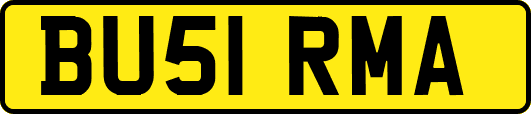 BU51 RMA